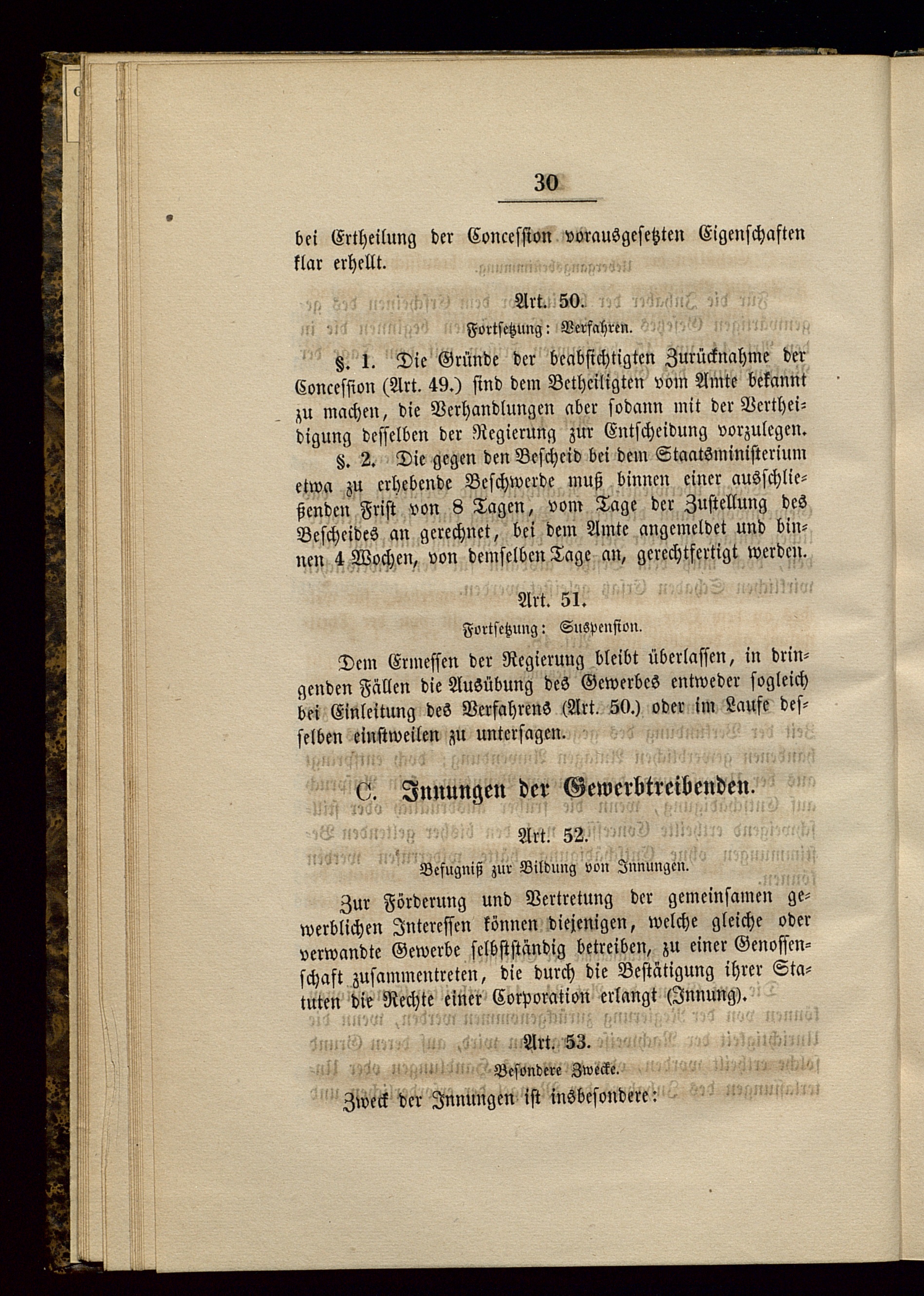 30

bei Ertheilung der Concession vorausgesetzten Eigenschaften klar erhellt.

Art. 50.

Fortsetzung: Verfahren.

§. 1. Die Gründe der beabsichtigten Zurücknahme der Concession (Art. 49.) sind dem Betheiligten vom Amte bekannt zu machen, die Verhandlungen aber sodann mit der Vertheidigung desselben der Regierung zur Entscheidung vorzulegen.

§. 2. Die gegen den Bescheid bei dem Staatsministerium etwa zu erhebende Beschwerde muß binnen einer ausschließenden Frist von 8 Tagen, vom Tage der Zustellung des Bescheides an gerechnet, bei dem Amte angemeldet und binnen 4 Wochen, von demselben Tage an, gerechtfertigt werden.

Art. 51.

Fortsetzung: Suspension.

Dem Ermessen der Regierung bleibt überlassen, in dringenden Fällen die Ausübung des Gewerbes entweder sogleich bei Einleitung des Verfahrens (Art. 50.) oder im Laufe desselben einstweilen zu untersagen.

C. Innungen der Gewerbtreibenden.

Art. 52.

Befugniß zur Bildung von Innungen.

Zur Förderung und Vertretung der gemeinsamen gewerblichen Interessen können diejenigen, welche gleiche oder verwandte Gewerbe selbstständig betreiben, zu einer Genossenschaft zusammentreten, die durch die Bestätigung ihrer Statuten die Rechte einer Corporation erlangt (Innung).

Art. 53.

Besondere Zwecke.

Zweck der Innungen ist insbesondere: